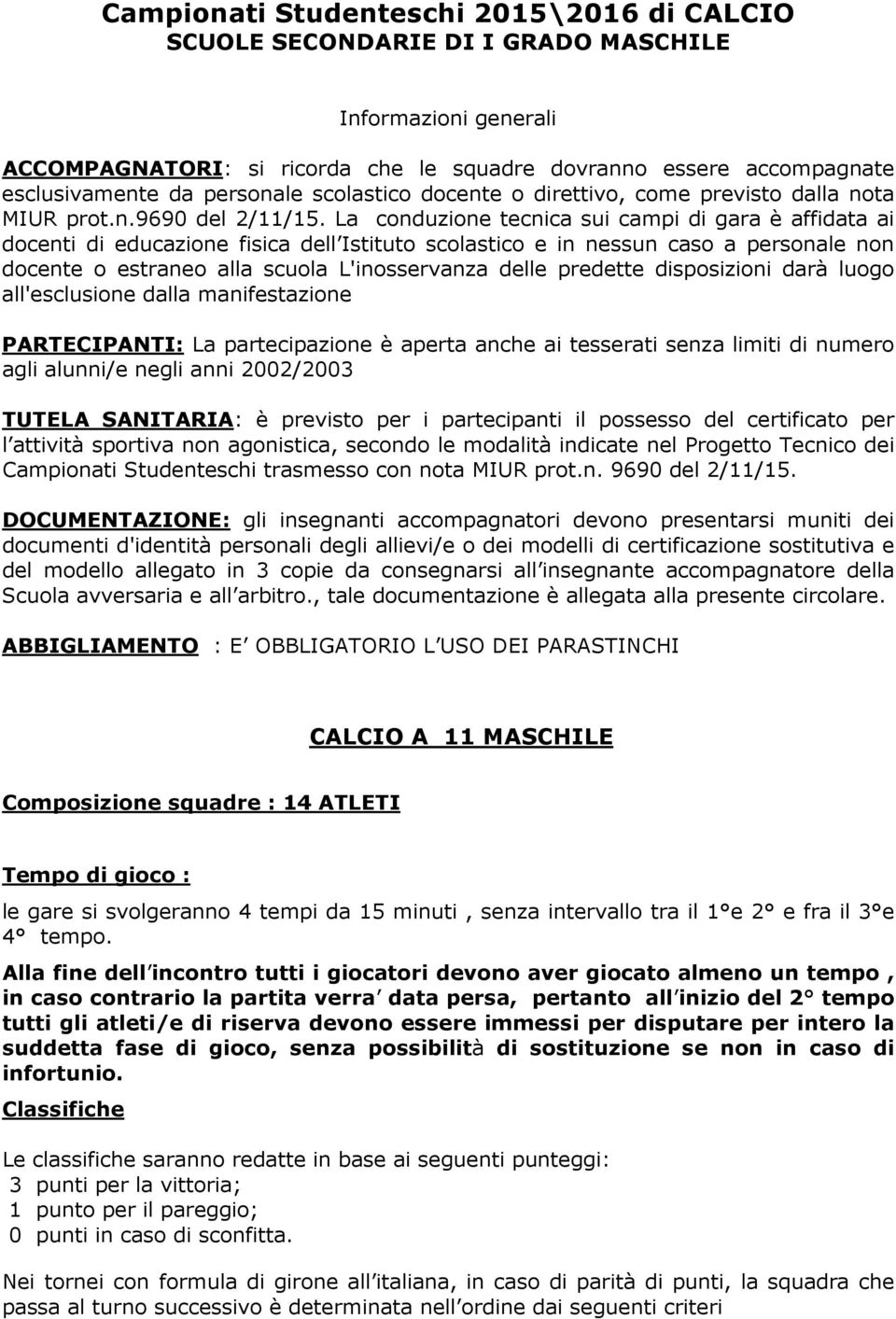 Campionati Studenteschi 2015\2016 di CALCIO
SCUOLE SECONDARIE DI I GRADO MASCHILE

Informazioni generali

ACCOMPAGNATORI: si ricorda che le squadre dovranno essere accompagnate esclusivamente da personale scolastico docente o direttivo, come previsto dalla nota MIUR prot.n.9690 del 2/11/15. La conduzione tecnica sui campi di gara è affidata ai docenti di educazione fisica dell Istituto scolastico e in nessun caso a personale non docente o estraneo alla scuola L'inosservanza delle predette disposizioni darà luogo all'esclusione dalla manifestazione

PARTECIPANTI: La partecipazione è aperta anche ai tesserati senza limiti di numero agli alunni/e negli anni 2002/2003

TUTELA SANITARIA: è previsto per i partecipanti il possesso del certificato per l attività sportiva non agonistica, secondo le modalità indicate nel Progetto Tecnico dei Campionati Studenteschi trasmesso con nota MIUR prot.n. 9690 del 2/11/15.

DOCUMENTAZIONE: gli insegnanti accompagnatori devono presentarsi muniti dei documenti d'identità personali degli allievi/e o dei modelli di certificazione sostitutiva e del modello allegato in 3 copie da consegnarsi all insegnante accompagnatore della Scuola avversaria e all arbitro., tale documentazione è allegata alla presente circolare.

ABBIGLIAMENTO : E OBBLIGATORIO L USO DEI PARASTINCHI

CALCIO A 11 MASCHILE

Composizione squadre : 14 ATLETI

Tempo di gioco :

le gare si svolgeranno 4 tempi da 15 minuti , senza intervallo tra il 1°e 2° e fra il 3°e 4° tempo.

Alla fine dell incontro tutti i giocatori devono aver giocato almeno un tempo , in caso contrario la partita verra data persa, pertanto all inizio del 2° tempo tutti gli atleti/e di riserva devono essere immessi per disputare per intero la suddetta fase di gioco, senza possibilità di sostituzione se non in caso di infortunio.

Classifiche

Le classifiche saranno redatte in base ai seguenti punteggi:
3 punti per la vittoria;
1 punto per il pareggio;
0 punti in caso di sconfitta.

Nei tornei con formula di girone all italiana, in caso di parità di punti, la squadra che passa al turno successivo è determinata nell ordine dai seguenti criteri